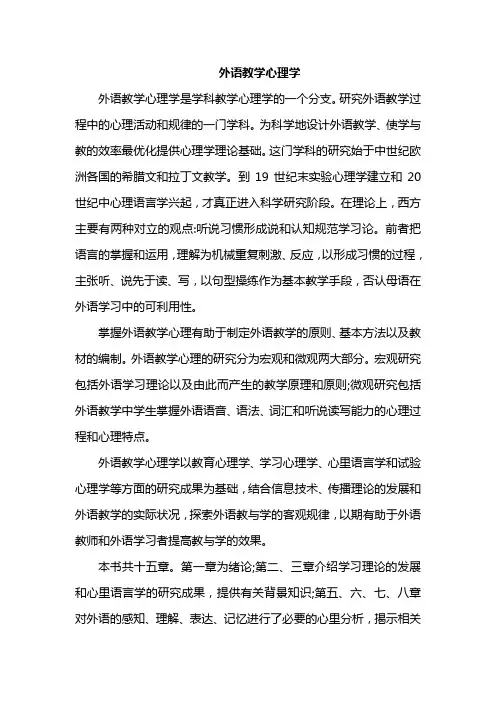 外语教学心理学

外语教学心理学是学科教学心理学的一个分支。研究外语教学过程中的心理活动和规律的一门学科。为科学地设计外语教学、使学与教的效率最优化提供心理学理论基础。这门学科的研究始于中世纪欧洲各国的希腊文和拉丁文教学。到 19 世纪末实验心理学建立和 20 世纪中心理语言学兴起，才真正进入科学研究阶段。在理论上，西方主要有两种对立的观点:听说习惯形成说和认知规范学习论。前者把语言的掌握和运用，理解为机械重复刺激、反应，以形成习惯的过程，主张听、说先于读、写，以句型操练作为基本教学手段，否认母语在外语学习中的可利用性。

掌握外语教学心理有助于制定外语教学的原则、基本方法以及教材的编制。外语教学心理的研究分为宏观和微观两大部分。宏观研究包括外语学习理论以及由此而产生的教学原理和原则;微观研究包括外语教学中学生掌握外语语音、语法、词汇和听说读写能力的心理过程和心理特点。

外语教学心理学以教育心理学、学习心理学、心里语言学和试验心理学等方面的研究成果为基础，结合信息技术、传播理论的发展和外语教学的实际状况，探索外语教与学的客观规律，以期有助于外语教师和外语学习者提高教与学的效果。

本书共十五章。第一章为绪论;第二、三章介绍学习理论的发展和心里语言学的研究成果，提供有关背景知识;第五、六、七、八章对外语的感知、理解、表达、记忆进行了必要的心里分析，揭示相关